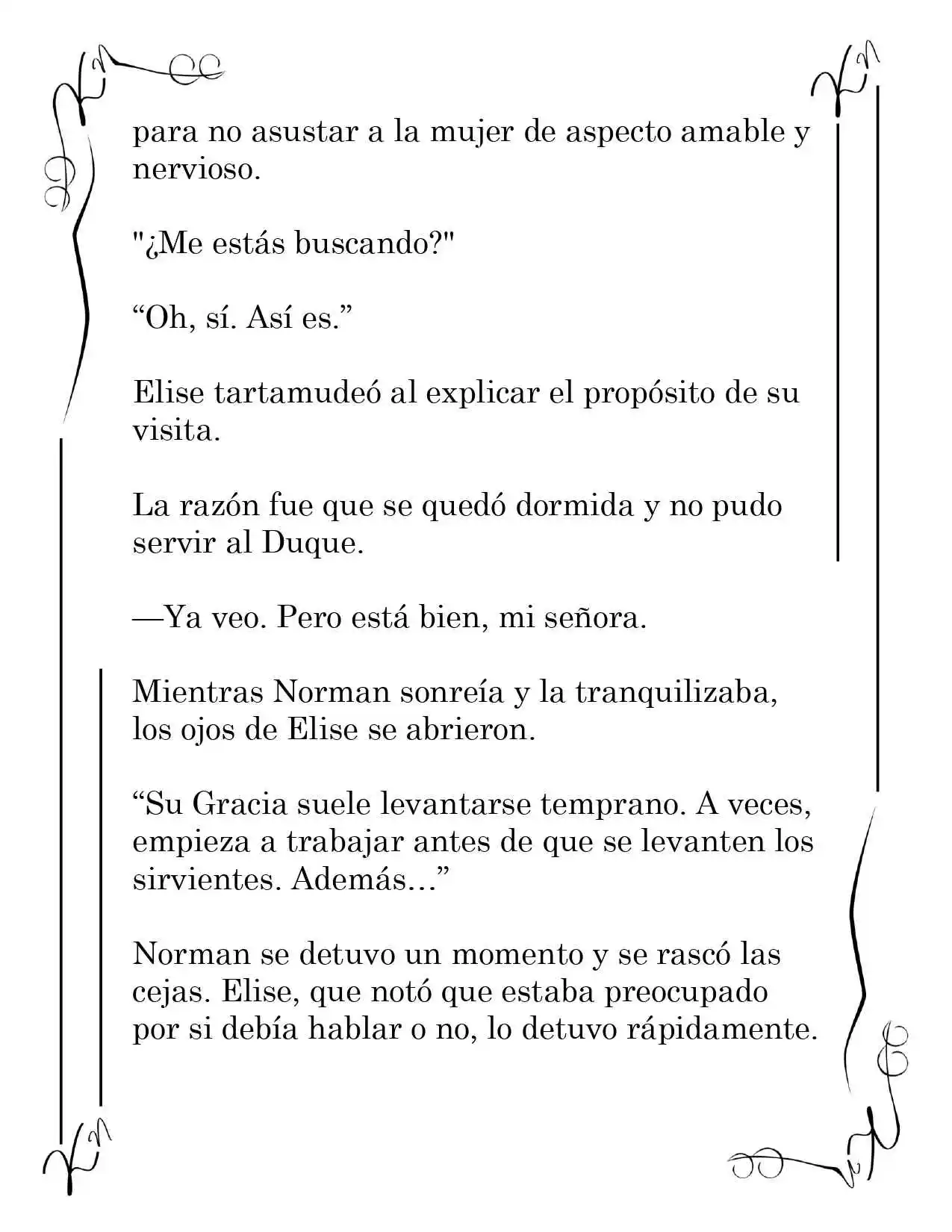 para no asustar a la mujer de aspecto amable y nervioso.

"¿Me estás buscando?"

“Oh, sí. Así es.”

Elise tartamudeó al explicar el propósito de su visita.

La razón fue que se quedó dormida y no pudo servir al Duque.

—Ya veo. Pero está bien, mi señora.

Mientras Norman sonreía y la tranquilizaba, los ojos de Elise se abrieron.

“Su Gracia suele levantarse temprano. A veces, empieza a trabajar antes de que se levanten los sirvientes. Además...”

Norman se detuvo un momento y se rascó las cejas. Elise, que notó que estaba preocupado por si debía hablar o no, lo detuvo rápidamente.